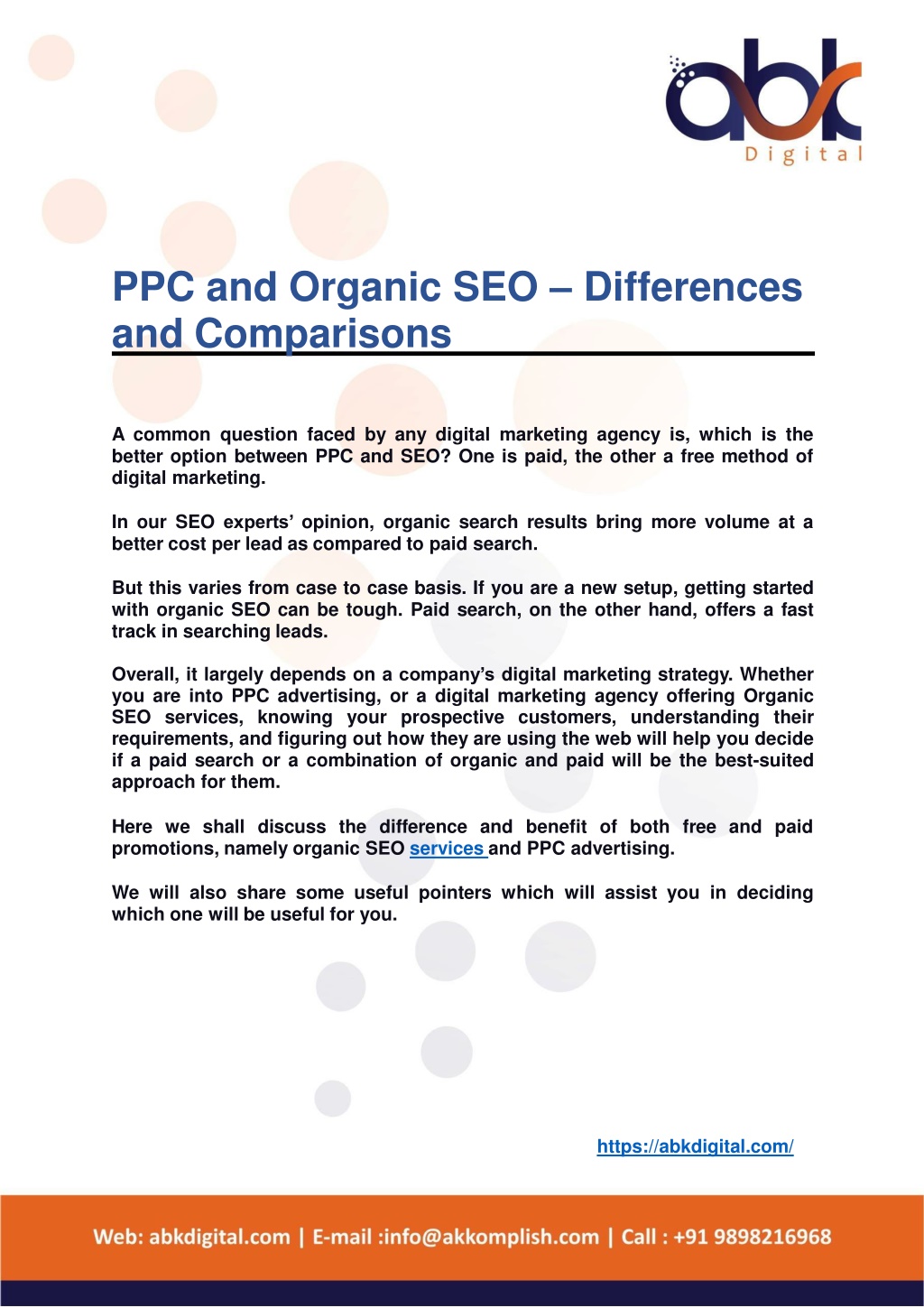 abk
Digital

PPC and Organic SEO – Differences and Comparisons

A common question faced by any digital marketing agency is, which is the better option between PPC and SEO? One is paid, the other a free method of digital marketing.

In our SEO experts' opinion, organic search results bring more volume at a better cost per lead as compared to paid search.

But this varies from case to case basis. If you are a new setup, getting started with organic SEO can be tough. Paid search, on the other hand, offers a fast track in searching leads.

Overall, it largely depends on a company's digital marketing strategy. Whether you are into PPC advertising, or a digital marketing agency offering Organic SEO services, knowing your prospective customers, understanding their requirements, and figuring out how they are using the web will help you decide if a paid search or a combination of organic and paid will be the best-suited approach for them.

Here we shall discuss the difference and benefit of both free and paid promotions, namely organic SEO services and PPC advertising.

We will also share some useful pointers which will assist you in deciding which one will be useful for you.

https://abkdigital.com/

Web: abkdigital.com | E-mail :info@akkomplish.com | Call : +91 9898216968